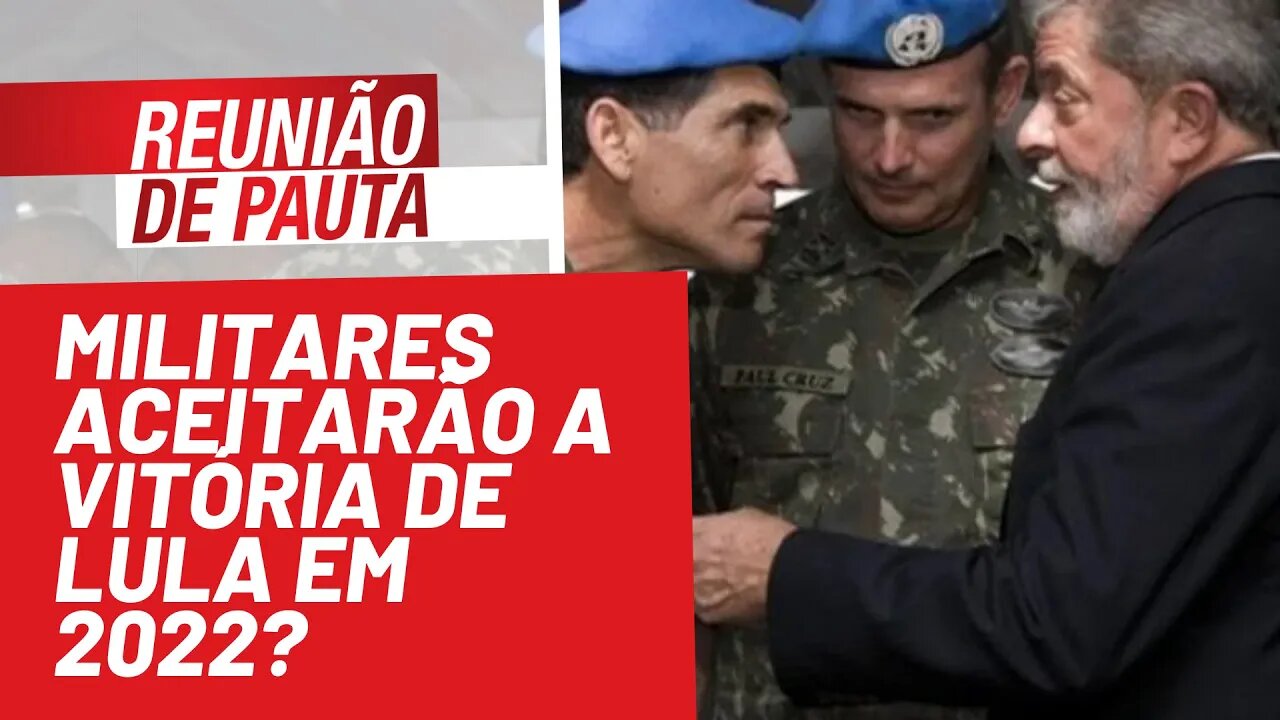 REUNIÃO DE PAUTA

MILITARES ACEITARÃO A VITÓRIA DE LULA EM 2022?

PAUL CRUZ